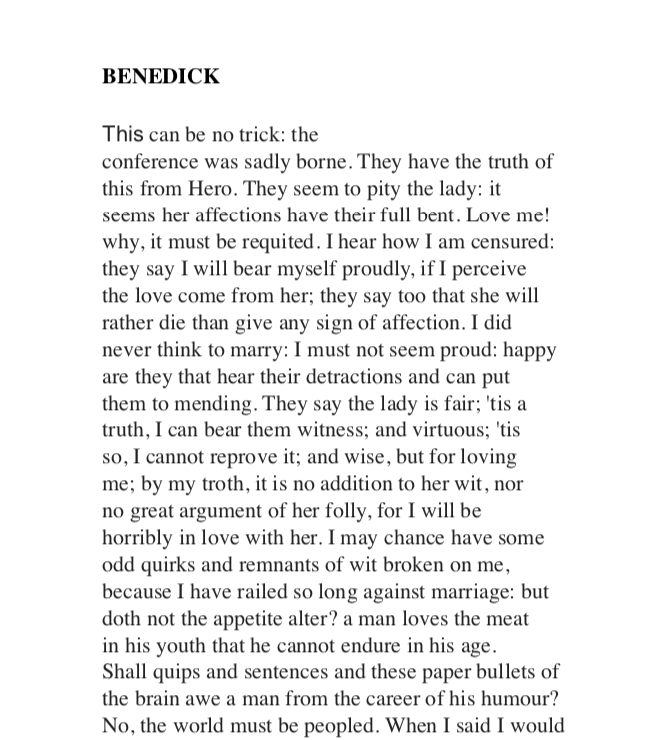 BENEDICK

This can be no trick: the conference was sadly borne. They have the truth of this from Hero. They seem to pity the lady: it seems her affections have their full bent. Love me! why, it must be requited. I hear how I am censured: they say I will bear myself proudly, if I perceive the love come from her; they say too that she will rather die than give any sign of affection. I did never think to marry: I must not seem proud: happy are they that hear their detractions and can put them to mending. They say the lady is fair; 'tis a truth, I can bear them witness; and virtuous; 'tis so, I cannot reprove it; and wise, but for loving me; by my troth, it is no addition to her wit, nor no great argument of her folly, for I will be horribly in love with her. I may chance have some odd quirks and remnants of wit broken on me, because I have railed so long against marriage: but doth not the appetite alter? a man loves the meat in his youth that he cannot endure in his age. Shall quips and sentences and these paper bullets of the brain awe a man from the career of his humour? No, the world must be peopled. When I said I would